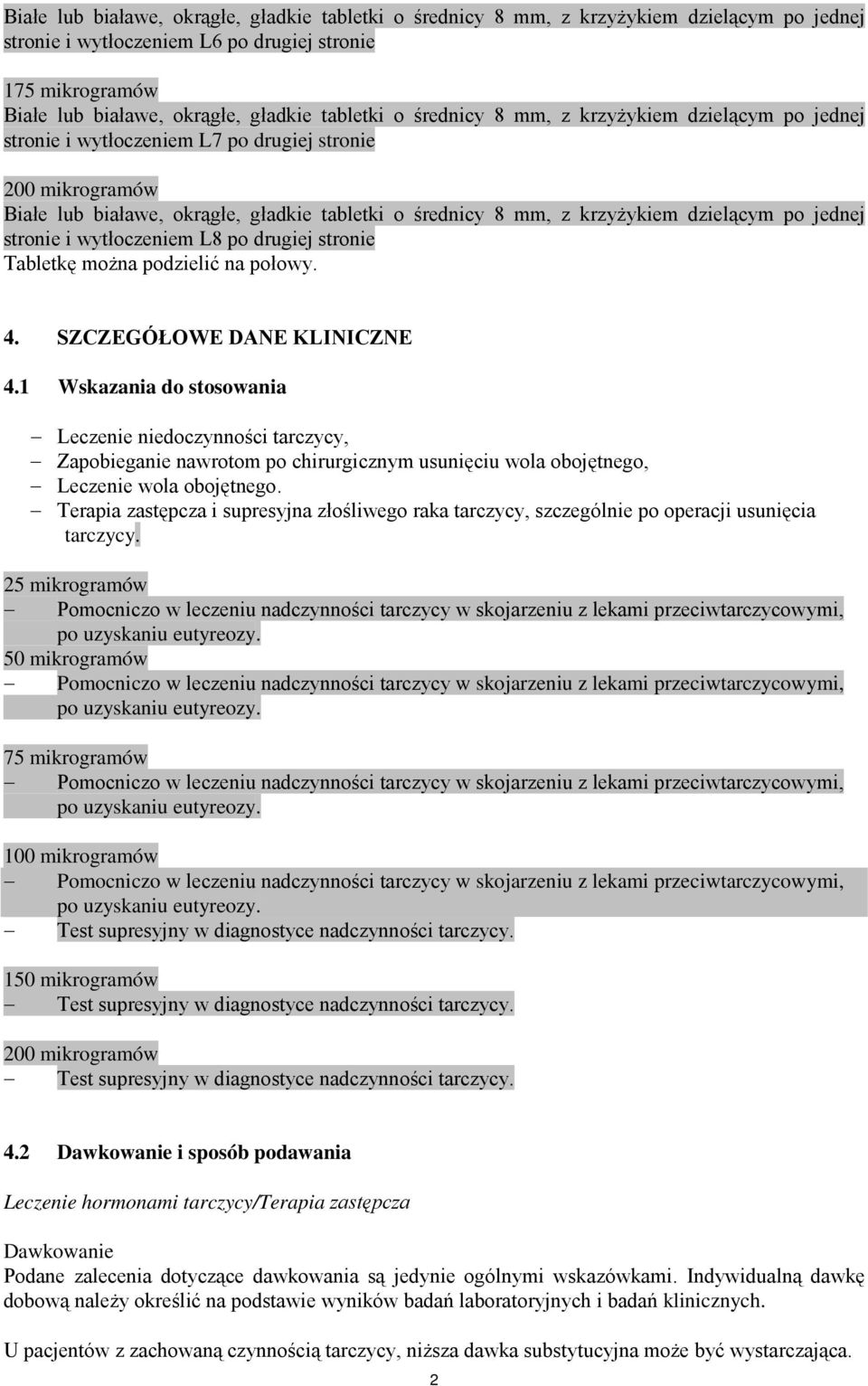 Białe lub białawe, okrągłe, gładkie tabletki o średnicy 8 mm, z krzyżykiem dzielącym po jednej stronie i wytłoczeniem L6 po drugiej stronie

175 mikrogramów
Białe lub białawe, okrągłe, gładkie tabletki o średnicy 8 mm, z krzyżykiem dzielącym po jednej stronie i wytłoczeniem L7 po drugiej stronie

200 mikrogramów
Białe lub białawe, okrągłe, gładkie tabletki o średnicy 8 mm, z krzyżykiem dzielącym po jednej stronie i wytłoczeniem L8 po drugiej stronie
Tabletkę można podzielić na połowy.

4. SZCZEGÓŁOWE DANE KLINICZNE

4.1 Wskazania do stosowania

– Leczenie niedoczynności tarczycy,
– Zapobieganie nawrotom po chirurgicznym usunięciu wola obojętnego,
– Leczenie wola obojętnego.
– Terapia zastępcza i supresyjna złośliwego raka tarczycy, szczególnie po operacji usunięcia tarczycy.

25 mikrogramów
– Pomocniczo w leczeniu nadczynności tarczycy w skojarzeniu z lekami przeciwtarczycowymi, po uzyskaniu eutyreozy.
50 mikrogramów
– Pomocniczo w leczeniu nadczynności tarczycy w skojarzeniu z lekami przeciwtarczycowymi, po uzyskaniu eutyreozy.

75 mikrogramów
– Pomocniczo w leczeniu nadczynności tarczycy w skojarzeniu z lekami przeciwtarczycowymi, po uzyskaniu eutyreozy.

100 mikrogramów
– Pomocniczo w leczeniu nadczynności tarczycy w skojarzeniu z lekami przeciwtarczycowymi, po uzyskaniu eutyreozy.
– Test supresyjny w diagnostyce nadczynności tarczycy.

150 mikrogramów
– Test supresyjny w diagnostyce nadczynności tarczycy.

200 mikrogramów
– Test supresyjny w diagnostyce nadczynności tarczycy.

4.2 Dawkowanie i sposób podawania

Leczenie hormonami tarczycy/Terapia zastępcza

Dawkowanie
Podane zalecenia dotyczące dawkowania są jedynie ogólnymi wskazówkami. Indywidualną dawkę dobową należy określić na podstawie wyników badań laboratoryjnych i badań klinicznych.

U pacjentów z zachowaną czynnością tarczycy, niższa dawka substytucyjna może być wystarczająca.

2